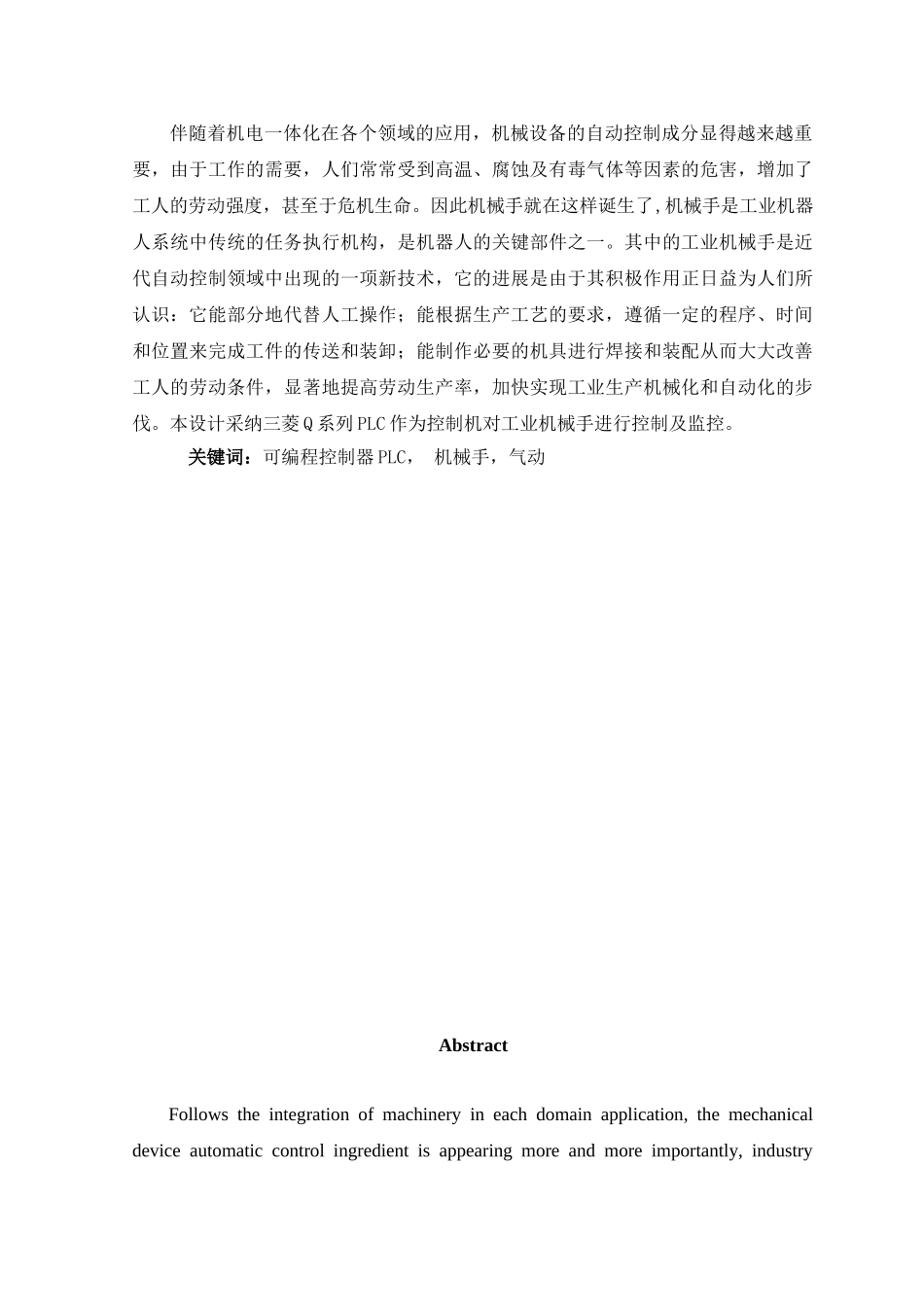 伴随着机电一体化在各个领域的应用，机械设备的自动控制成分显得越来越重要，由于工作的需要，人们常常受到高温、腐蚀及有毒气体等因素的危害，增加了工人的劳动强度，甚至于危机生命。因此机械手就在这样诞生了,机械手是工业机器人系统中传统的任务执行机构，是机器人的关键部件之一。其中的工业机械手是近代自动控制领域中出现的一项新技术，它的进展是由于其积极作用正日益为人们所认识：它能部分地代替人工操作；能根据生产工艺的要求，遵循一定的程序、时间和位置来完成工件的传送和装卸；能制作必要的机具进行焊接和装配从而大大改善工人的劳动条件，显著地提高劳动生产率，加快实现工业生产机械化和自动化的步伐。本设计采纳三菱Q系列PLC作为控制机对工业机械手进行控制及监控。

关键词：可编程控制器PLC， 机械手，气动

Abstract

Follows the integration of machinery in each domain application, the mechanical device automatic control ingredient is appearing more and more importantly, industry